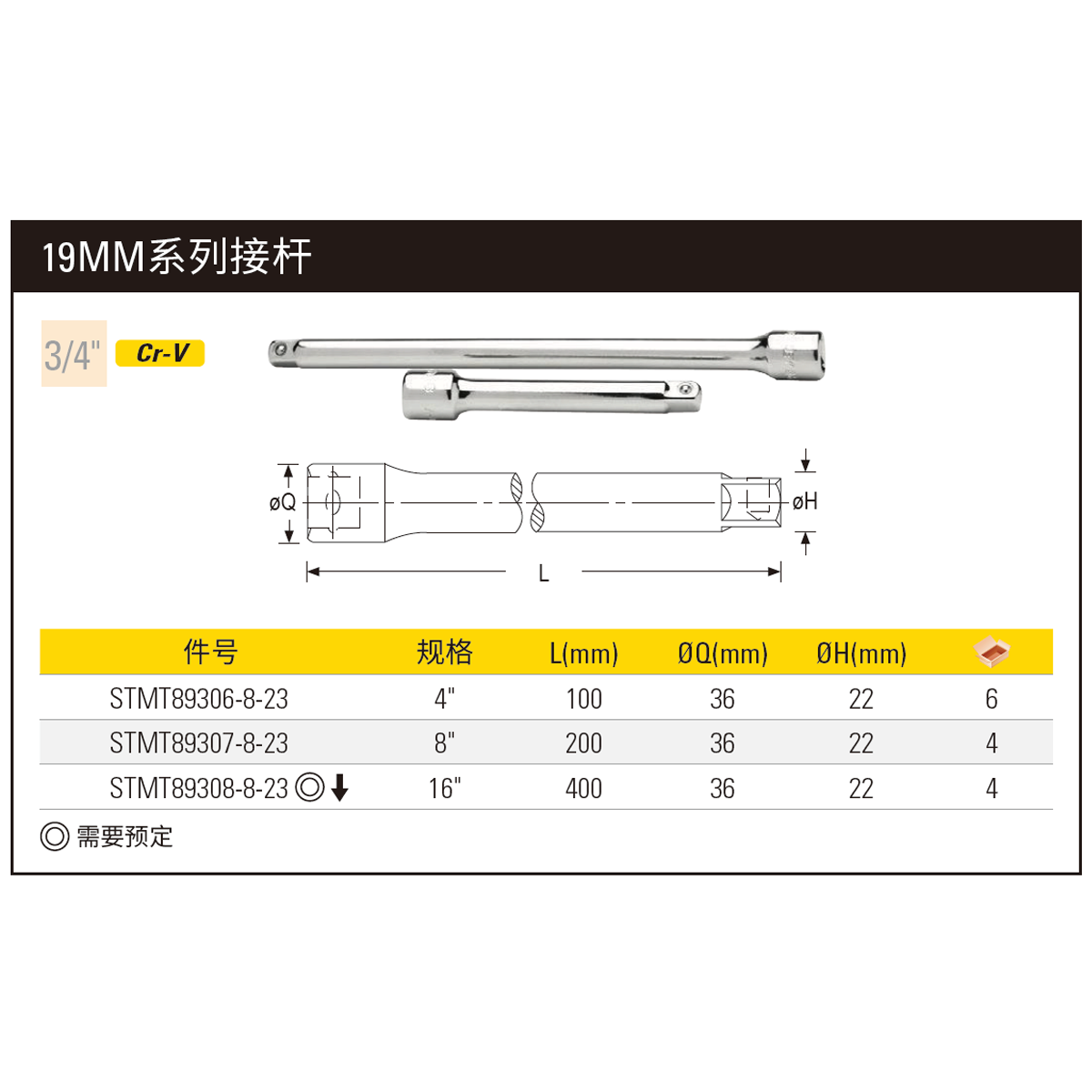 19MM系列接杆

3/4" Cr-V

øQ

øH

L

| 件号 | 规格 | L(mm) | ØQ(mm) | ØH(mm) | |
|---|---|---|---|---|---|
| STMT89306-8-23 | 4" | 100 | 36 | 22 | 6 |
| STMT89307-8-23 | 8" | 200 | 36 | 22 | 4 |
| STMT89308-8-23 ◎ ↓ | 16" | 400 | 36 | 22 | 4 |

◎ 需要预定